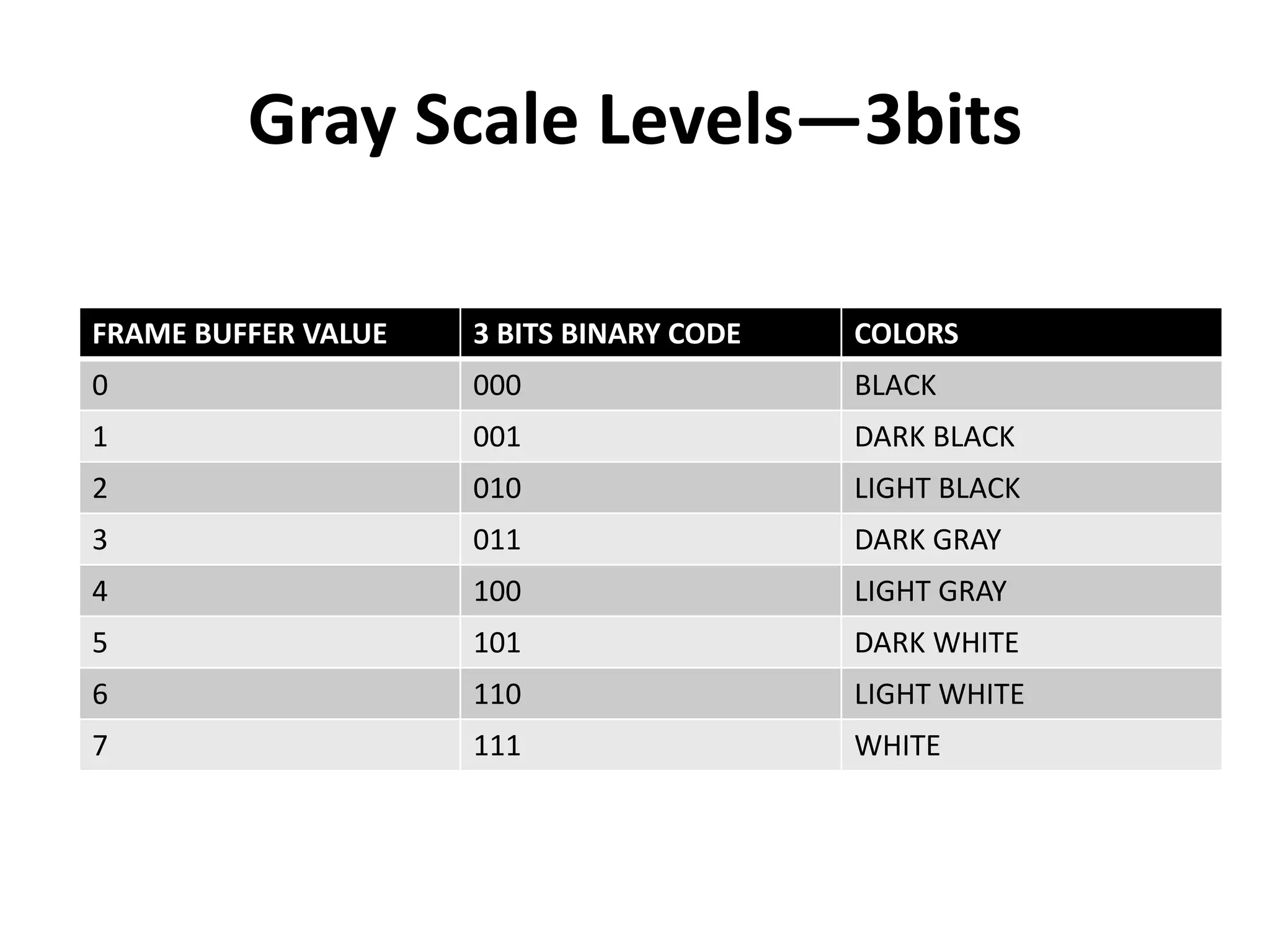 Gray Scale Levels—3bits

| FRAME BUFFER VALUE | 3 BITS BINARY CODE | COLORS |
|---|---|---|
| 0 | 000 | BLACK |
| 1 | 001 | DARK BLACK |
| 2 | 010 | LIGHT BLACK |
| 3 | 011 | DARK GRAY |
| 4 | 100 | LIGHT GRAY |
| 5 | 101 | DARK WHITE |
| 6 | 110 | LIGHT WHITE |
| 7 | 111 | WHITE |